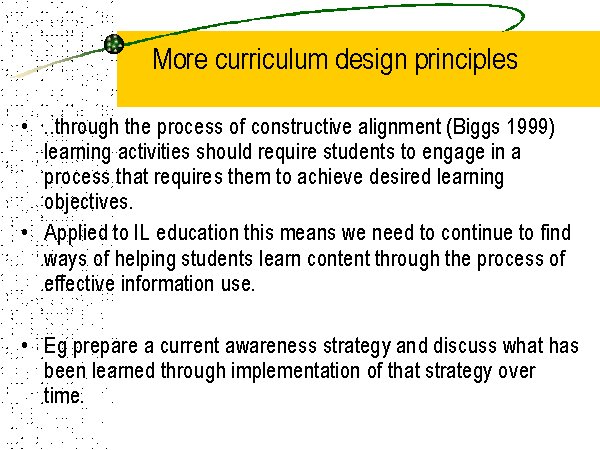 More curriculum design principles

• ..through the process of constructive alignment (Biggs 1999) learning activities should require students to engage in a process that requires them to achieve desired learning objectives.
• Applied to IL education this means we need to continue to find ways of helping students learn content through the process of effective information use.

• Eg prepare a current awareness strategy and discuss what has been learned through implementation of that strategy over time.